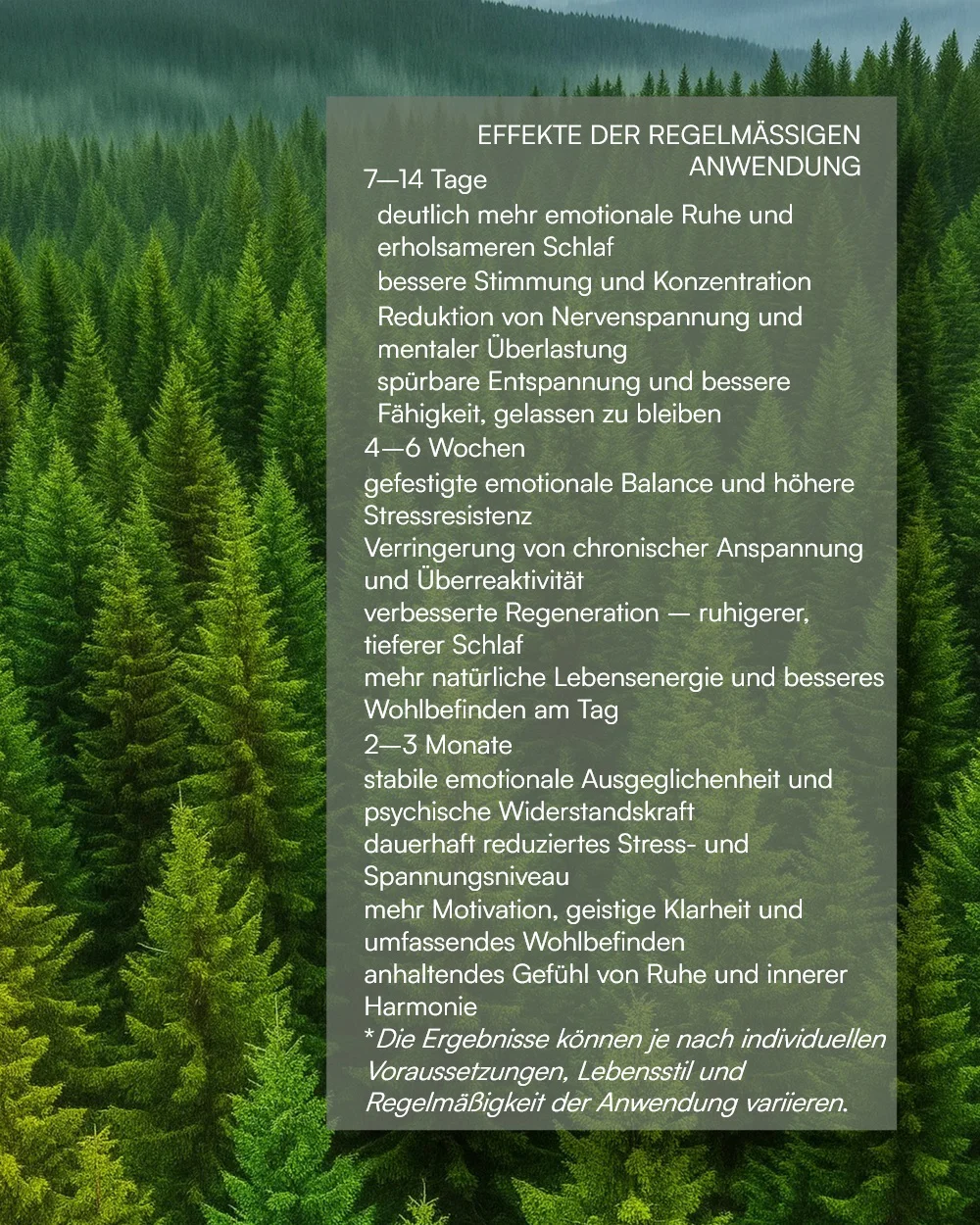 EFFEKTE DER REGELMÄSSIGEN ANWENDUNG

7—14 Tage

deutlich mehr emotionale Ruhe und erholsameren Schlaf

bessere Stimmung und Konzentration

Reduktion von Nervenspannung und mentaler Überlastung

spürbare Entspannung und bessere Fähigkeit, gelassen zu bleiben

4—6 Wochen

gefestigte emotionale Balance und höhere Stressresistenz

Verringerung von chronischer Anspannung und Überreaktivität

verbesserte Regeneration — ruhigerer, tieferer Schlaf

mehr natürliche Lebensenergie und besseres Wohlbefinden am Tag

2—3 Monate

stabile emotionale Ausgeglichenheit und psychische Widerstandskraft

dauerhaft reduziertes Stress- und Spannungsniveau

mehr Motivation, geistige Klarheit und umfassendes Wohlbefinden

anhaltendes Gefühl von Ruhe und innerer Harmonie

*Die Ergebnisse können je nach individuellen Voraussetzungen, Lebensstil und Regelmäßigkeit der Anwendung variieren.